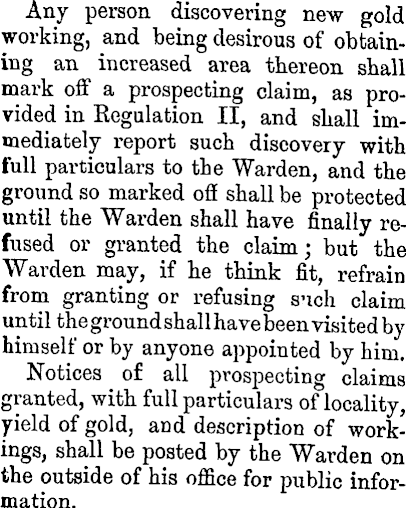 Any person discovering new gold working, and being desirous of obtaining an increased area thereon shall mark off a prospecting claim, as provided in Regulation II, and shall immediately report such discovery with full particulars to the Warden, and the ground so marked off shall be protected until the Warden shall have finally refused or granted the claim; but the Warden may, if he think fit, refrain from granting or refusing such claim until the ground shall have been visited by himself or by anyone appointed by him.

Notices of all prospecting claims granted, with full particulars of locality, yield of gold, and description of workings, shall be posted by the Warden on the outside of his office for public information.